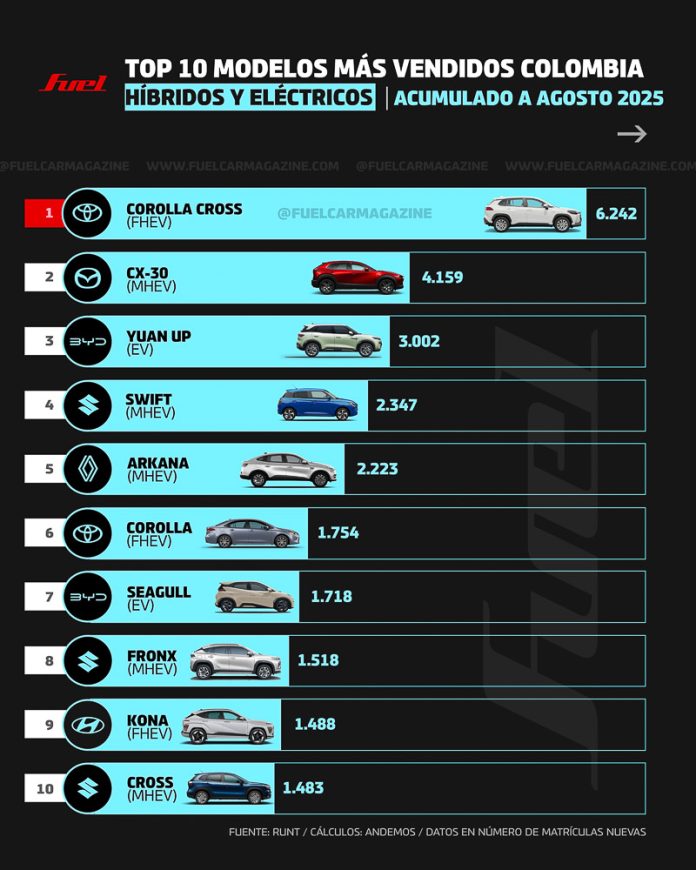 Fuel

TOP 10 MODELOS MÁS VENDIDOS COLOMBIA
HÍBRIDOS Y ELÉCTRICOS | ACUMULADO A AGOSTO 2025

@FUELCARMAGAZINE WWW.FUELCARMAGAZINE.COM @FUELCARMAGAZINE WWW.FUELCARMAGAZINE.COM

1 COROLLA CROSS (FHEV) @FUELCARMAGAZINE 6.242
2 CX-30 (MHEV) 4.159
3 BYD YUAN UP (EV) 3.002
4 SWIFT (MHEV) 2.347
5 ARKANA (MHEV) 2.223
6 COROLLA (FHEV) 1.754
7 BYD SEAGULL (EV) 1.718
8 FRONX (MHEV) 1.518
9 KONA (FHEV) 1.488
10 CROSS (MHEV) 1.483

Fuel

FUENTE: RUNT / CÁLCULOS: ANDEMOS / DATOS EN NÚMERO DE MATRÍCULAS NUEVAS